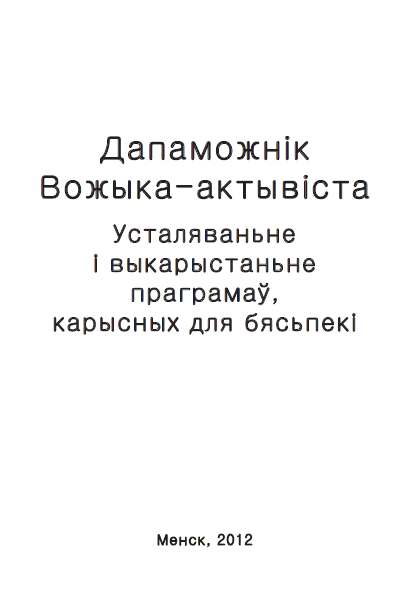 Дапаможнік
Вожыка-актывіста

Усталяваньне
і выкарыстаньне
праграмаў,
карысных для бясьпекі

Менск, 2012